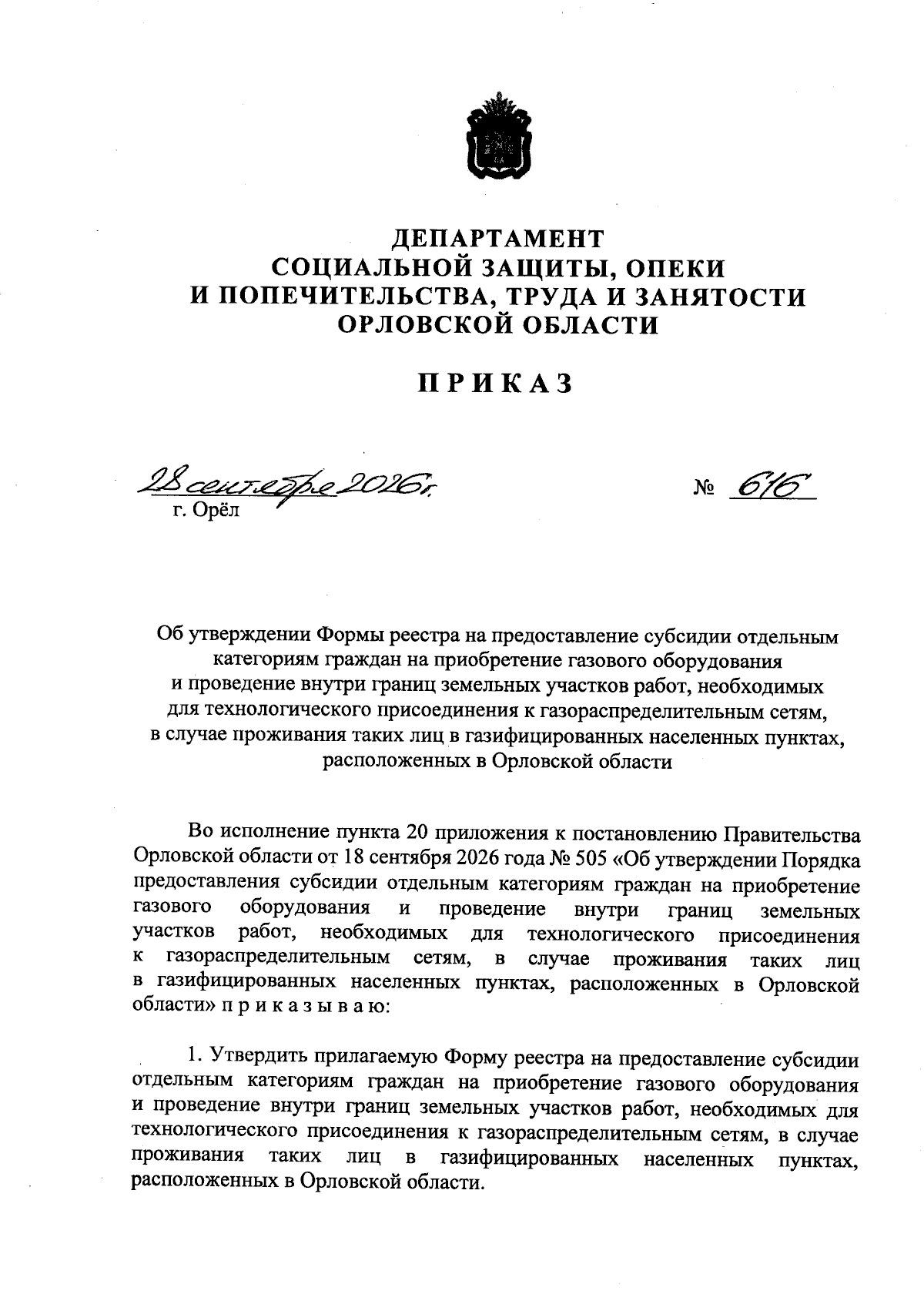 ДЕПАРТАМЕНТ
СОЦИАЛЬНОЙ ЗАЩИТЫ, ОПЕКИ
И ПОПЕЧИТЕЛЬСТВА, ТРУДА И ЗАНЯТОСТИ
ОРЛОВСКОЙ ОБЛАСТИ

ПРИКАЗ

28 сентября 2026 г.
г. Орёл

№ 616

Об утверждении Формы реестра на предоставление субсидии отдельным категориям граждан на приобретение газового оборудования и проведение внутри границ земельных участков работ, необходимых для технологического присоединения к газораспределительным сетям, в случае проживания таких лиц в газифицированных населенных пунктах, расположенных в Орловской области

Во исполнение пункта 20 приложения к постановлению Правительства Орловской области от 18 сентября 2026 года № 505 «Об утверждении Порядка предоставления субсидии отдельным категориям граждан на приобретение газового оборудования и проведение внутри границ земельных участков работ, необходимых для технологического присоединения к газораспределительным сетям, в случае проживания таких лиц в газифицированных населенных пунктах, расположенных в Орловской области» п р и к а з ы в а ю:

1. Утвердить прилагаемую Форму реестра на предоставление субсидии отдельным категориям граждан на приобретение газового оборудования и проведение внутри границ земельных участков работ, необходимых для технологического присоединения к газораспределительным сетям, в случае проживания таких лиц в газифицированных населенных пунктах, расположенных в Орловской области.